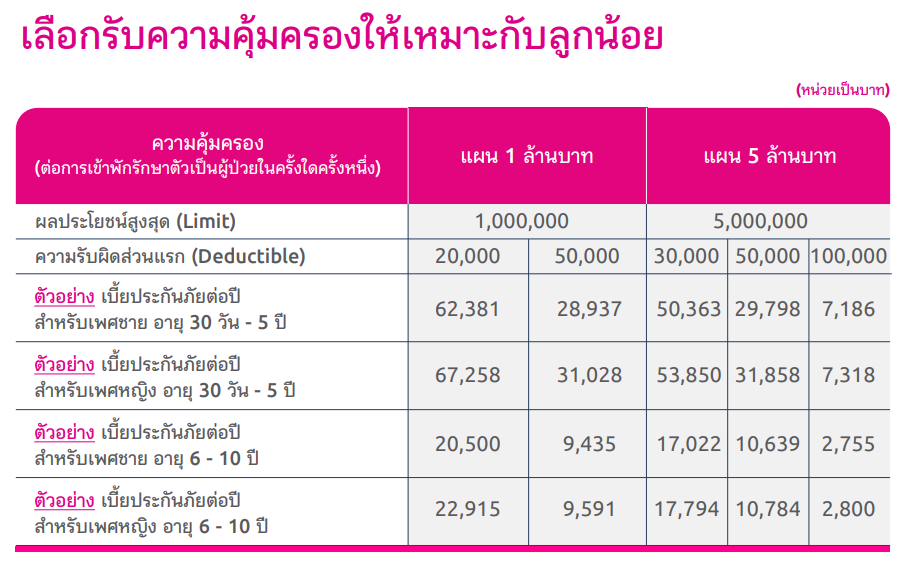 เลือกรับความคุ้มครองให้เหมาะกับลูกน้อย

(หน่วยเป็นบาท)

| ความคุ้มครอง (ต่อการเข้าพักรักษาตัวเป็นผู้ป่วยในครั้งใดครั้งหนึ่ง) | แผน 1 ล้านบาท | | แผน 5 ล้านบาท | | |
|---|---|---|---|---|---|
| ผลประโยชน์สูงสุด (Limit) | 1,000,000 | | 5,000,000 | | |
| ความรับผิดส่วนแรก (Deductible) | 20,000 | 50,000 | 30,000 | 50,000 | 100,000 |
| ตัวอย่าง เบี้ยประกันภัยต่อปี สำหรับเพศชาย อายุ 30 วัน - 5 ปี | 62,381 | 28,937 | 50,363 | 29,798 | 7,186 |
| ตัวอย่าง เบี้ยประกันภัยต่อปี สำหรับเพศหญิง อายุ 30 วัน - 5 ปี | 67,258 | 31,028 | 53,850 | 31,858 | 7,318 |
| ตัวอย่าง เบี้ยประกันภัยต่อปี สำหรับเพศชาย อายุ 6 - 10 ปี | 20,500 | 9,435 | 17,022 | 10,639 | 2,755 |
| ตัวอย่าง เบี้ยประกันภัยต่อปี สำหรับเพศหญิง อายุ 6 - 10 ปี | 22,915 | 9,591 | 17,794 | 10,784 | 2,800 |